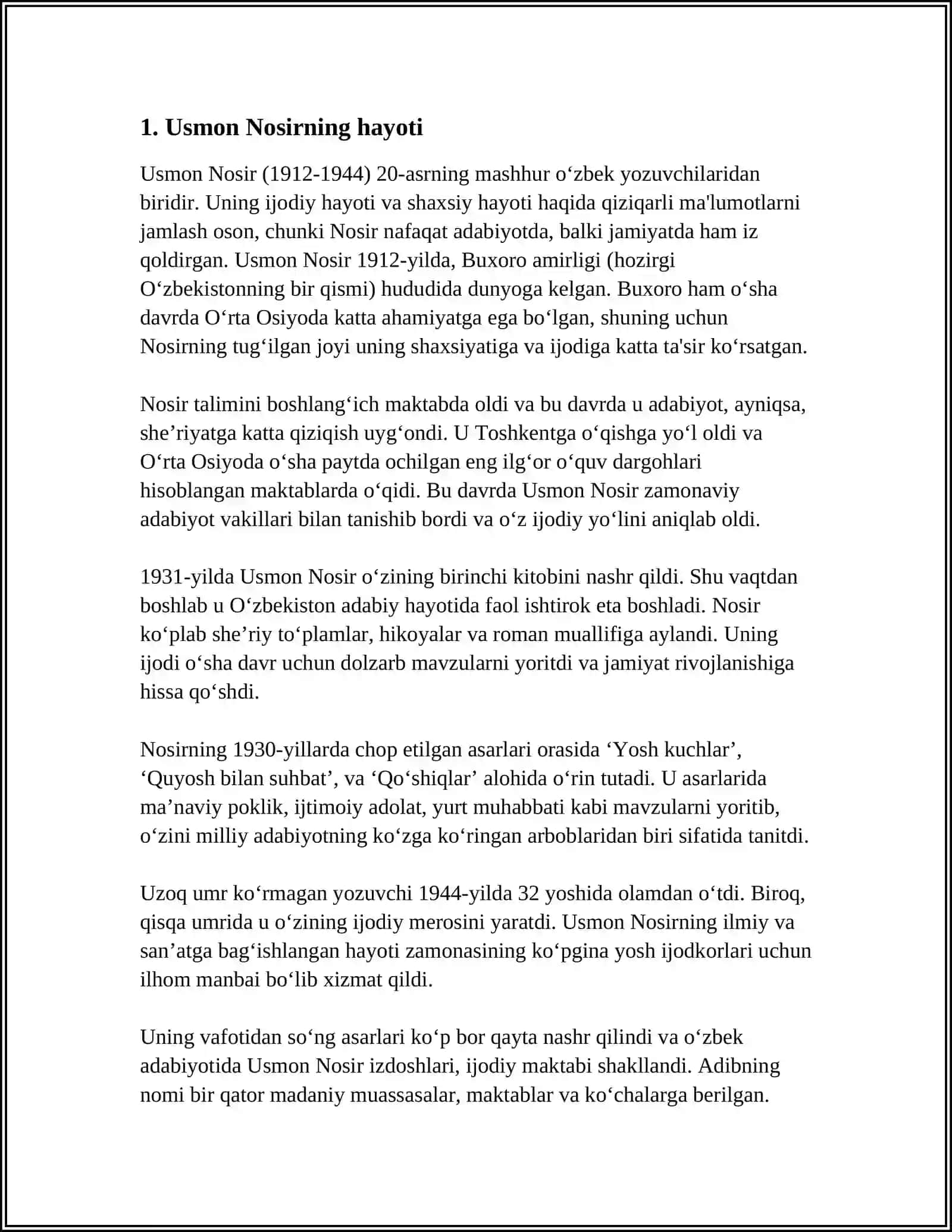 1. Usmon Nosirning hayoti

Usmon Nosir (1912-1944) 20-asrning mashhur o'zbek yozuvchilaridan biridir. Uning ijodiy hayoti va shaxsiy hayoti haqida qiziqarli ma'lumotlarni jamlash oson, chunki Nosir nafaqat adabiyotda, balki jamiyatda ham iz qoldirgan. Usmon Nosir 1912-yilda, Buxoro amirligi (hozirgi O'zbekistonning bir qismi) hududida dunyoga kelgan. Buxoro ham o'sha davrda O'rta Osiyoda katta ahamiyatga ega bo'lgan, shuning uchun Nosirning tug'ilgan joyi uning shaxsiyatiga va ijodiga katta ta'sir ko'rsatgan.

Nosir talimini boshlang'ich maktabda oldi va bu davrda u adabiyot, ayniqsa, she'riyatga katta qiziqish uyg'ondi. U Toshkentga o'qishga yo'l oldi va O'rta Osiyoda o'sha paytda ochilgan eng ilg'or o'quv dargohlari hisoblangan maktablarda o'qidi. Bu davrda Usmon Nosir zamonaviy adabiyot vakillari bilan tanishib bordi va o'z ijodiy yo'lini aniqlab oldi.

1931-yilda Usmon Nosir o'zining birinchi kitobini nashr qildi. Shu vaqtdan boshlab u O'zbekiston adabiy hayotida faol ishtirok eta boshladi. Nosir ko'plab she'riy to'plamlar, hikoyalar va roman muallifiga aylandi. Uning ijodi o'sha davr uchun dolzarb mavzularni yoritdi va jamiyat rivojlanishiga hissa qo'shdi.

Nosirning 1930-yillarda chop etilgan asarlari orasida 'Yosh kuchlar', 'Quyosh bilan suhbat', va 'Qo'shiqlar' alohida o'rin tutadi. U asarlarida ma'naviy poklik, ijtimoiy adolat, yurt muhabbati kabi mavzularni yoritib, o'zini milliy adabiyotning ko'zga ko'ringan arboblaridan biri sifatida tanitdi.

Uzoq umr ko'rmagan yozuvchi 1944-yilda 32 yoshida olamdan o'tdi. Biroq, qisqa umrida u o'zining ijodiy merosini yaratdi. Usmon Nosirning ilmiy va san'atga bag'ishlangan hayoti zamonasining ko'pgina yosh ijodkorlari uchun ilhom manbai bo'lib xizmat qildi.

Uning vafotidan so'ng asarlari ko'p bor qayta nashr qilindi va o'zbek adabiyotida Usmon Nosir izdoshlari, ijodiy maktabi shakllandi. Adibning nomi bir qator madaniy muassasalar, maktablar va ko'chalarga berilgan.